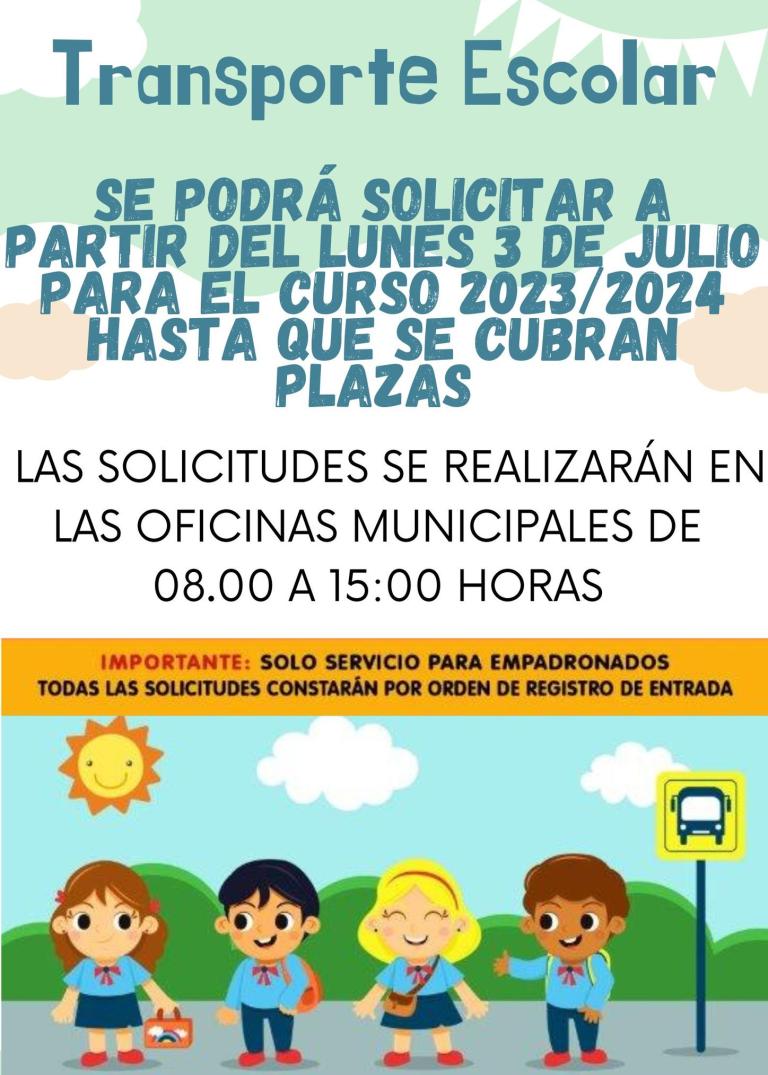 Transporte Escolar

SE PODRÁ SOLICITAR A PARTIR DEL LUNES 3 DE JULIO PARA EL CURSO 2023/2024 HASTA QUE SE CUBRAN PLAZAS

LAS SOLICITUDES SE REALIZARÁN EN LAS OFICINAS MUNICIPALES DE 08.00 A 15:00 HORAS

IMPORTANTE: SOLO SERVICIO PARA EMPADRONADOS
TODAS LAS SOLICITUDES CONSTARÁN POR ORDEN DE REGISTRO DE ENTRADA